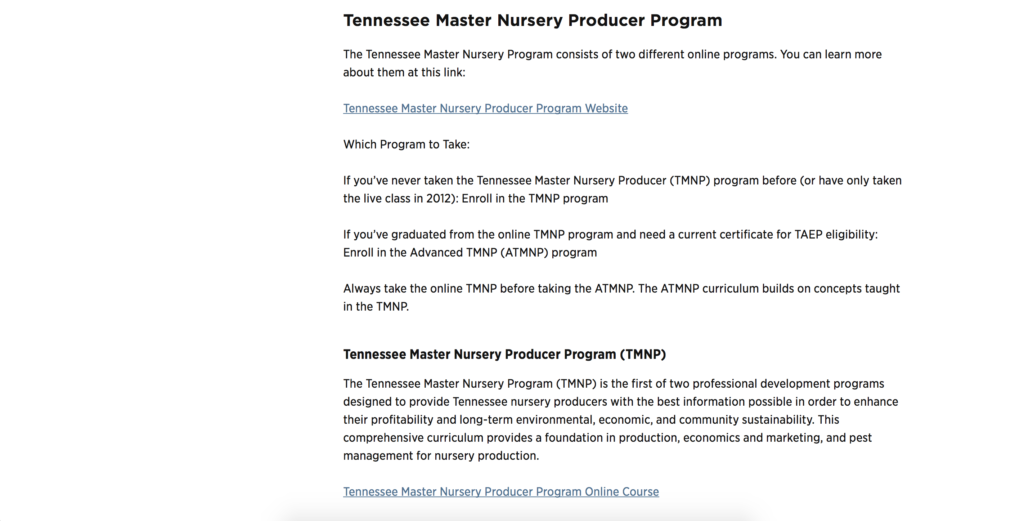 Tennessee Master Nursery Producer Program

The Tennessee Master Nursery Program consists of two different online programs. You can learn more about them at this link:

Tennessee Master Nursery Producer Program Website

Which Program to Take:

If you've never taken the Tennessee Master Nursery Producer (TMNP) program before (or have only taken the live class in 2012): Enroll in the TMNP program

If you've graduated from the online TMNP program and need a current certificate for TAEP eligibility: Enroll in the Advanced TMNP (ATMNP) program

Always take the online TMNP before taking the ATMNP. The ATMNP curriculum builds on concepts taught in the TMNP.

Tennessee Master Nursery Producer Program (TMNP)

The Tennessee Master Nursery Program (TMNP) is the first of two professional development programs designed to provide Tennessee nursery producers with the best information possible in order to enhance their profitability and long-term environmental, economic, and community sustainability. This comprehensive curriculum provides a foundation in production, economics and marketing, and pest management for nursery production.

Tennessee Master Nursery Producer Program Online Course